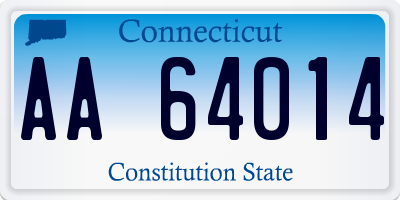 Connecticut

AA 64014

Constitution State